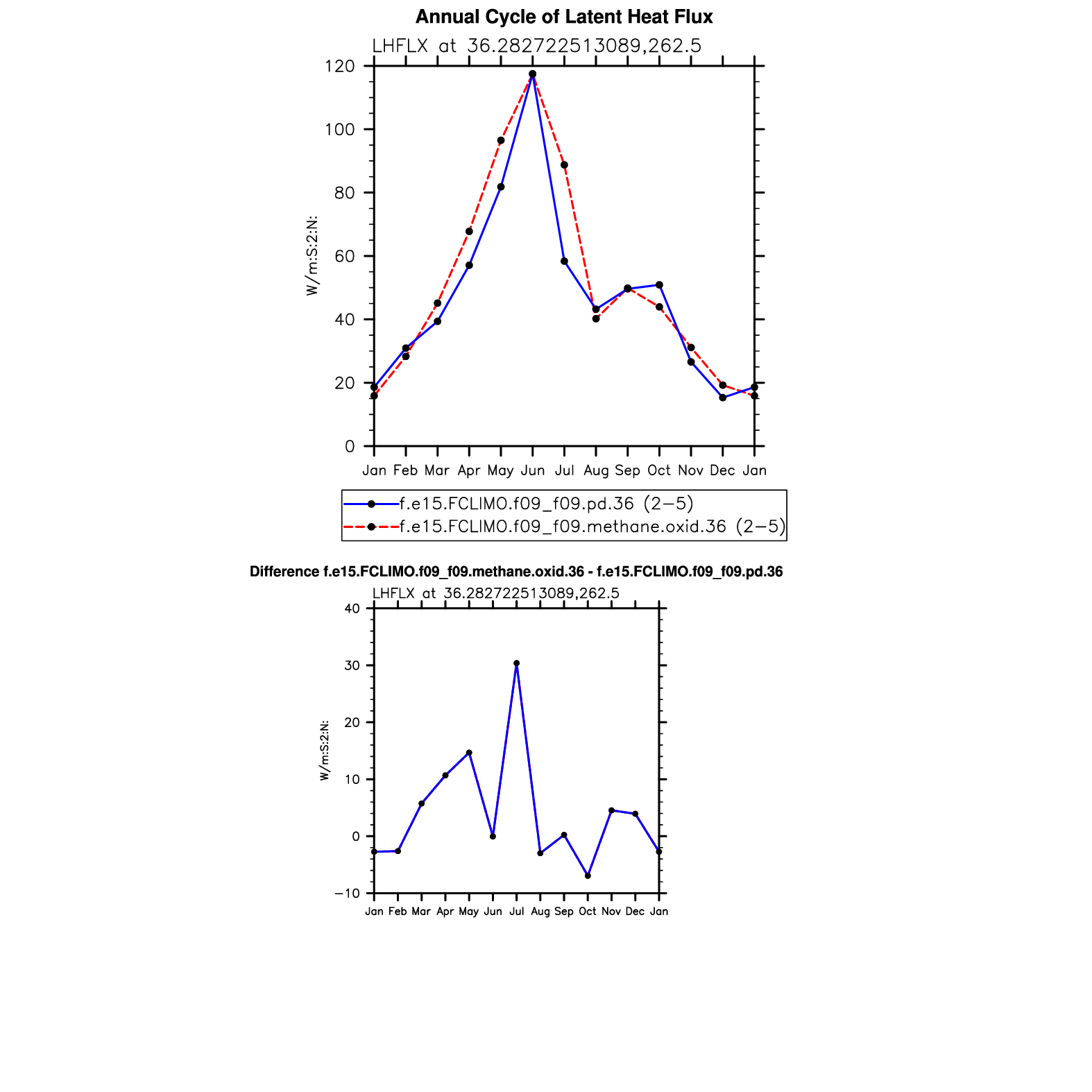 Annual Cycle of Latent Heat Flux

LHFLX at 36.282722513089,262.5

W/m:S:2:N:

120
100
80
60
40
20
0

Jan Feb Mar Apr May Jun Jul Aug Sep Oct Nov Dec Jan

f.e15.FCLIMO.f09_f09.pd.36 (2−5)
f.e15.FCLIMO.f09_f09.methane.oxid.36 (2−5)

Difference f.e15.FCLIMO.f09_f09.methane.oxid.36 - f.e15.FCLIMO.f09_f09.pd.36

LHFLX at 36.282722513089,262.5

W/m:S:2:N:

40
30
20
10
0
−10

Jan Feb Mar Apr May Jun Jul Aug Sep Oct Nov Dec Jan